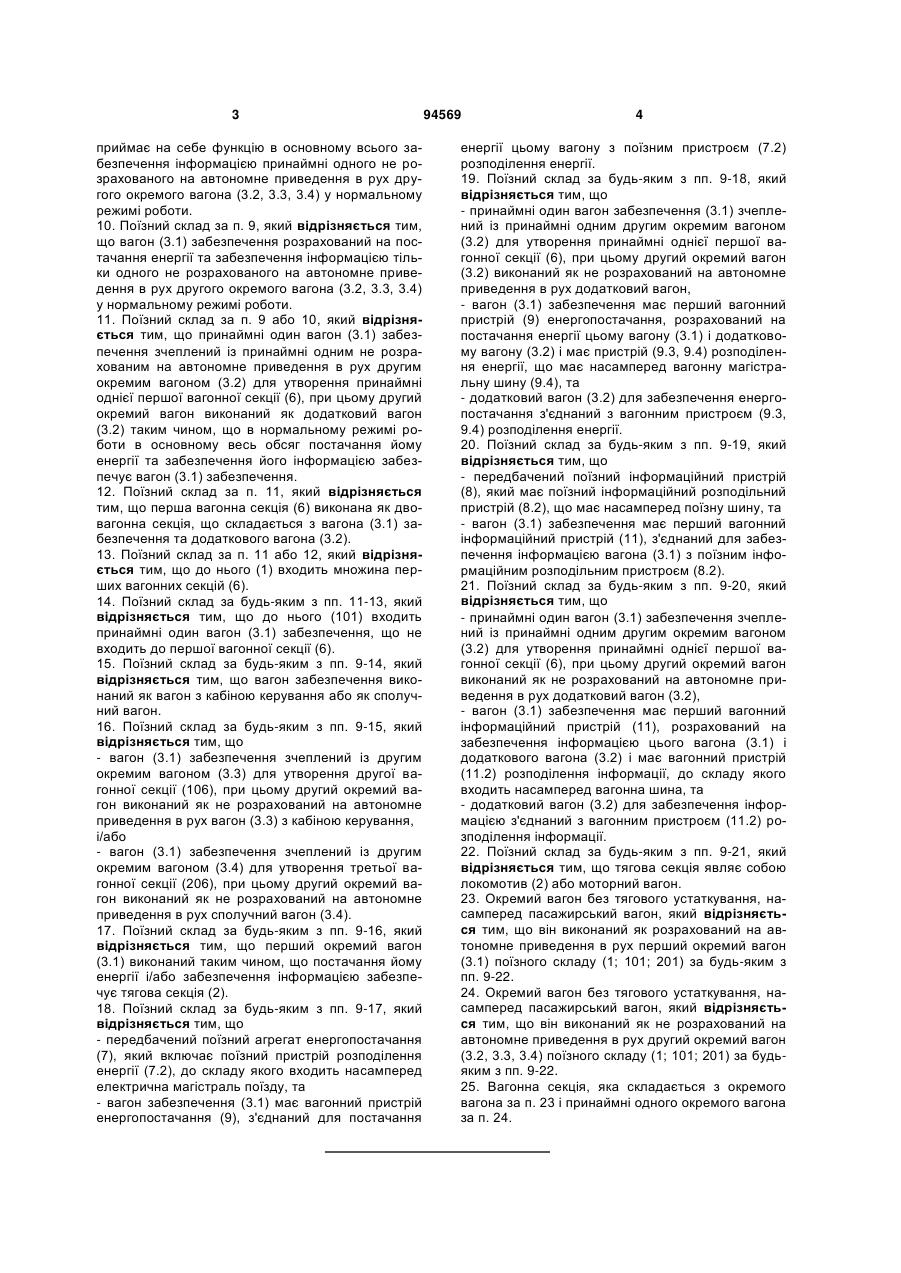 3 94569 4

приймає на себе функцію в основному всього забезпечення інформацією принаймні одного не розрахованого на автономне приведення в рух другого окремого вагона (3.2, 3.3, 3.4) у нормальному режимі роботи.

10. Поїзний склад за п. 9, який відрізняється тим, що вагон (3.1) забезпечення розрахований на постачання енергії та забезпечення інформацією тільки одного не розрахованого на автономне приведення в рух другого окремого вагона (3.2, 3.3, 3.4) у нормальному режимі роботи.

11. Поїзний склад за п. 9 або 10, який відрізняється тим, що принаймні один вагон (3.1) забезпечення зчеплений із принаймні одним не розрахованим на автономне приведення в рух другим окремим вагоном (3.2) для утворення принаймні однієї першої вагонної секції (6), при цьому другий окремий вагон виконаний як додатковий вагон (3.2) таким чином, що в нормальному режимі роботи в основному весь обсяг постачання йому енергії та забезпечення його інформацією забезпечує вагон (3.1) забезпечення.

12. Поїзний склад за п. 11, який відрізняється тим, що перша вагонна секція (6) виконана як двовагонна секція, що складається з вагона (3.1) забезпечення та додаткового вагона (3.2).

13. Поїзний склад за п. 11 або 12, який відрізняється тим, що до нього (1) входить множина перших вагонних секцій (6).

14. Поїзний склад за будь-яким з пп. 11-13, який відрізняється тим, що до нього (101) входить принаймні один вагон (3.1) забезпечення, що не входить до першої вагонної секції (6).

15. Поїзний склад за будь-яким з пп. 9-14, який відрізняється тим, що вагон забезпечення виконаний як вагон з кабіною керування або як сполучний вагон.

16. Поїзний склад за будь-яким з пп. 9-15, який відрізняється тим, що

- вагон (3.1) забезпечення зчеплений із другим окремим вагоном (3.3) для утворення другої вагонної секції (106), при цьому другий окремий вагон виконаний як не розрахований на автономне приведення в рух вагон (3.3) з кабіною керування, і/або

- вагон (3.1) забезпечення зчеплений із другим окремим вагоном (3.4) для утворення третьої вагонної секції (206), при цьому другий окремий вагон виконаний як не розрахований на автономне приведення в рух сполучний вагон (3.4).

17. Поїзний склад за будь-яким з пп. 9-16, який відрізняється тим, що перший окремий вагон (3.1) виконаний таким чином, що постачання йому енергії і/або забезпечення інформацією забезпечує тягова секція (2).

18. Поїзний склад за будь-яким з пп. 9-17, який відрізняється тим, що

- передбачений поїзний агрегат енергопостачання (7), який включає поїзний пристрій розподілення енергії (7.2), до складу якого входить насамперед електрична магістраль поїзду, та

- вагон забезпечення (3.1) має вагонний пристрій енергопостачання (9), з'єднаний для постачання енергії цьому вагону з поїзним пристроєм (7.2) розподілення енергії.

19. Поїзний склад за будь-яким з пп. 9-18, який відрізняється тим, що

- принаймні один вагон забезпечення (3.1) зчеплений із принаймні одним другим окремим вагоном (3.2) для утворення принаймні однієї першої вагонної секції (6), при цьому другий окремий вагон (3.2) виконаний як не розрахований на автономне приведення в рух додатковий вагон,

- вагон (3.1) забезпечення має перший вагонний пристрій (9) енергопостачання, розрахований на постачання енергії цьому вагону (3.1) і додатковому вагону (3.2) і має пристрій (9.3, 9.4) розподілення енергії, що має насамперед вагонну магістральну шину (9.4), та

- додатковий вагон (3.2) для забезпечення енергопостачання з'єднаний з вагонним пристроєм (9.3, 9.4) розподілення енергії.

20. Поїзний склад за будь-яким з пп. 9-19, який відрізняється тим, що

- передбачений поїзний інформаційний пристрій (8), який має поїзний інформаційний розподільний пристрій (8.2), що має насамперед поїзну шину, та

- вагон (3.1) забезпечення має перший вагонний інформаційний пристрій (11), з'єднаний для забезпечення інформацією вагона (3.1) з поїзним інформаційним розподільним пристроєм (8.2).

21. Поїзний склад за будь-яким з пп. 9-20, який відрізняється тим, що

- принаймні один вагон (3.1) забезпечення зчеплений із принаймні одним другим окремим вагоном (3.2) для утворення принаймні однієї першої вагонної секції (6), при цьому другий окремий вагон виконаний як не розрахований на автономне приведення в рух додатковий вагон (3.2),

- вагон (3.1) забезпечення має перший вагонний інформаційний пристрій (11), розрахований на забезпечення інформацією цього вагона (3.1) і додаткового вагона (3.2) і має вагонний пристрій (11.2) розподілення інформації, до складу якого входить насамперед вагонна шина, та

- додатковий вагон (3.2) для забезпечення інформацією з'єднаний з вагонним пристроєм (11.2) розподілення інформації.

22. Поїзний склад за будь-яким з пп. 9-21, який відрізняється тим, що тягова секція являє собою локомотив (2) або моторний вагон.

23. Окремий вагон без тягового устаткування, насамперед пасажирський вагон, який відрізняється тим, що він виконаний як розрахований на автономне приведення в рух перший окремий вагон (3.1) поїзного складу (1; 101; 201) за будь-яким з пп. 9-22.

24. Окремий вагон без тягового устаткування, насамперед пасажирський вагон, який відрізняється тим, що він виконаний як не розрахований на автономне приведення в рух другий окремий вагон (3.2, 3.3, 3.4) поїзного складу (1; 101; 201) за будь-яким з пп. 9-22.

25. Вагонна секція, яка складається з окремого вагона за п. 23 і принаймні одного окремого вагона за п. 24.